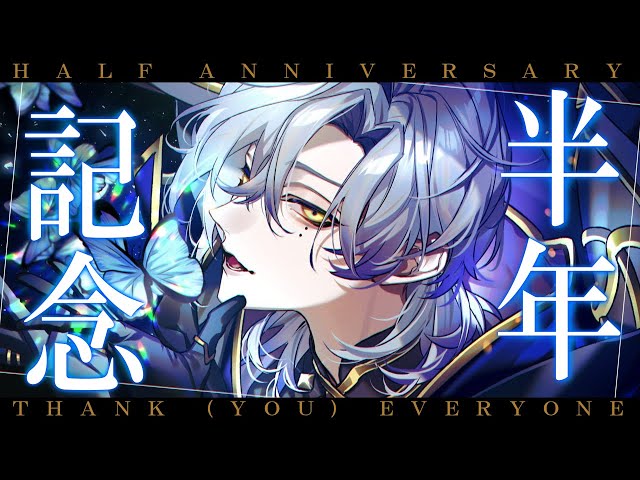 HALF ANNIVERSARY

半年

記念

THANK (YOU) EVERYONE